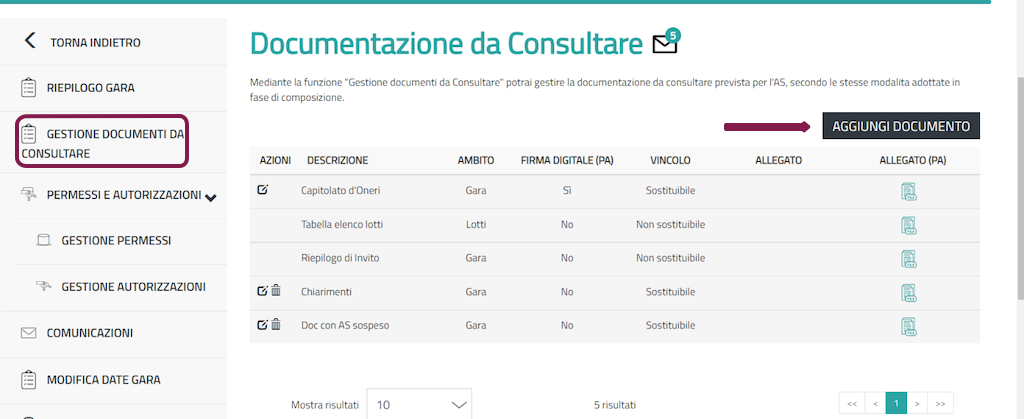 TORNA INDIETRO

RIEPILOGO GARA

GESTIONE DOCUMENTI DA CONSULTARE

PERMESSI E AUTORIZZAZIONI

GESTIONE PERMESSI

GESTIONE AUTORIZZAZIONI

COMUNICAZIONI

MODIFICA DATE GARA

Documentazione da Consultare 5

Mediante la funzione "Gestione documenti da Consultare" potrai gestire la documentazione da consultare prevista per l'AS, secondo le stesse modalita adottate in fase di composizione.

AGGIUNGI DOCUMENTO

| AZIONI | DESCRIZIONE | AMBITO | FIRMA DIGITALE (PA) | VINCOLO | ALLEGATO | ALLEGATO (PA) |
|---|---|---|---|---|---|---|
| | Capitolato d'Oneri | Gara | Sì | Sostituibile | | |
| | Tabella elenco lotti | Lotti | No | Non sostituibile | | |
| | Riepilogo di Invito | Gara | No | Non sostituibile | | |
| | Chiarimenti | Gara | No | Sostituibile | | |
| | Doc con AS sospeso | Gara | No | Sostituibile | | |

Mostra risultati 10

5 risultati

<< < 1 > >>